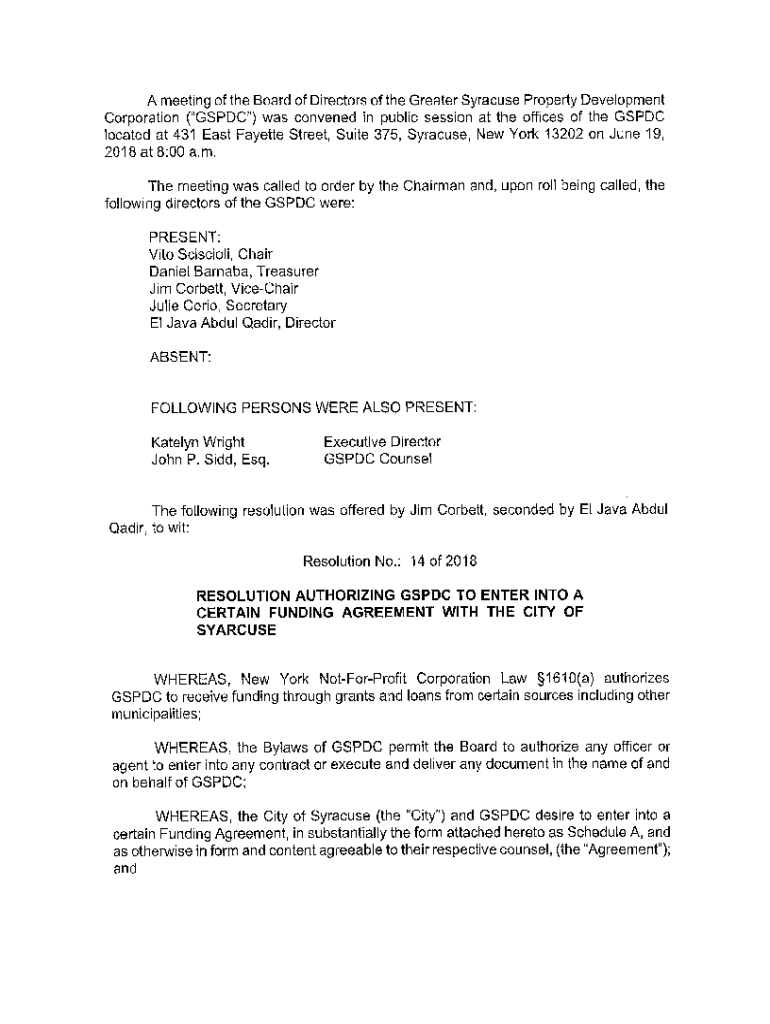 A meeting of the Board of Directors of the Greater Syracuse Property Development Corporation ("GSPDC") was convened in public session at the offices of the GSPDC located at 431 East Fayette Street, Suite 375, Syracuse, New York 13202 on June 19, 2018 at 8:00 a.m.

The meeting was called to order by the Chairman and, upon roll being called, the following directors of the GSPDC were:

PRESENT:
Vito Sciscioli, Chair
Daniel Barnaba, Treasurer
Jim Corbett, Vice-Chair
Julie Cerio, Secretary
El Java Abdul Qadir, Director

ABSENT:

FOLLOWING PERSONS WERE ALSO PRESENT:

| Katelyn Wright | Executive Director |
|---|---|
| John P. Sidd, Esq. | GSPDC Counsel |

The following resolution was offered by Jim Corbett, seconded by El Java Abdul Qadir, to wit:

Resolution No.: 14 of 2018

RESOLUTION AUTHORIZING GSPDC TO ENTER INTO A CERTAIN FUNDING AGREEMENT WITH THE CITY OF SYARCUSE

WHEREAS, New York Not-For-Profit Corporation Law §1610(a) authorizes GSPDC to receive funding through grants and loans from certain sources including other municipalities;

WHEREAS, the Bylaws of GSPDC permit the Board to authorize any officer or agent to enter into any contract or execute and deliver any document in the name of and on behalf of GSPDC;

WHEREAS, the City of Syracuse (the "City") and GSPDC desire to enter into a certain Funding Agreement, in substantially the form attached hereto as Schedule A, and as otherwise in form and content agreeable to their respective counsel, (the "Agreement"); and